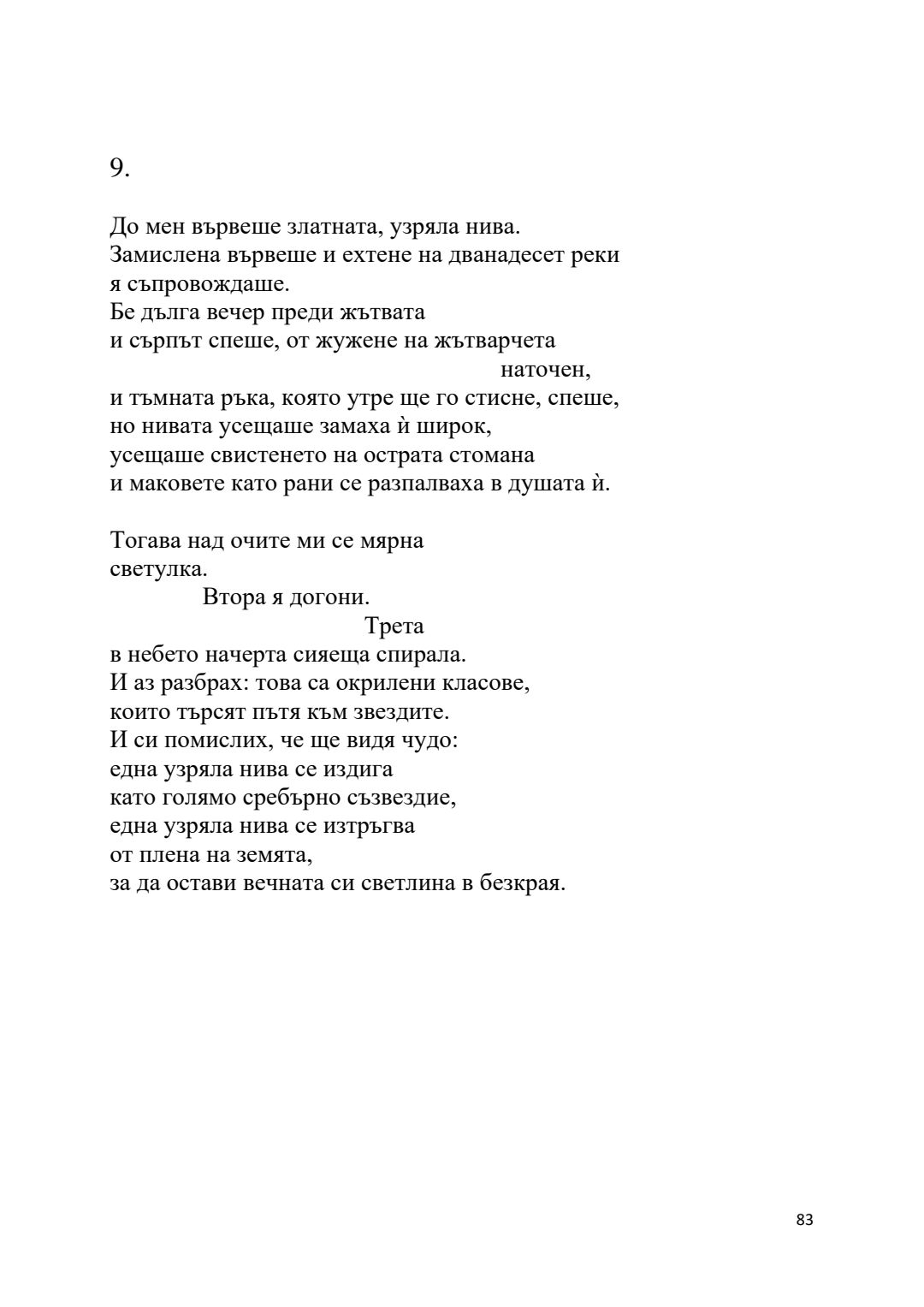 9.

До мен вървеше златната, узряла нива.
Замислена вървеше и ехтене на дванадесет реки
я съпровождаше.
Бе дълга вечер преди жътвата
и сърпът спеше, от жужене на жътварчета
наточен,
и тъмната ръка, която утре ще го стисне, спеше,
но нивата усещаше замаха ѝ широк,
усещаше свистенето на острата стомана
и маковете като рани се разпалваха в душата ѝ.

Тогава над очите ми се мярна
светулка.
Втора я догони.
Трета
в небето начерта сияеща спирала.
И аз разбрах: това са окрилени класове,
които търсят пътя към звездите.
И си помислих, че ще видя чудо:
една узряла нива се издига
като голямо сребърно съзвездие,
една узряла нива се изтръгва
от плена на земята,
за да остави вечната си светлина в безкрая.

83